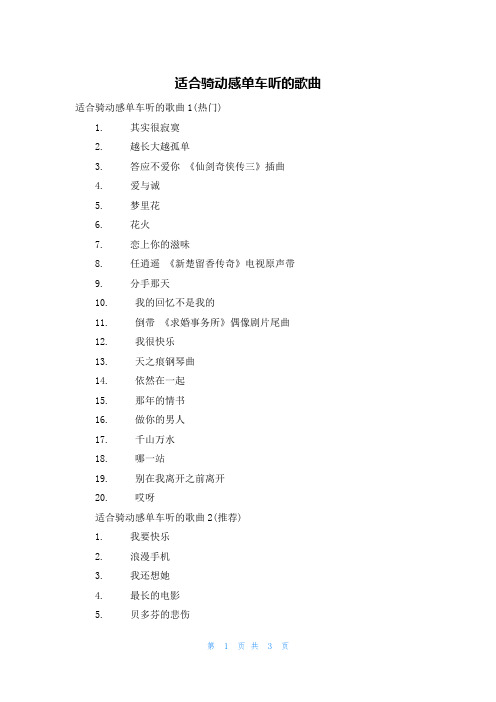 适合骑动感单车听的歌曲

适合骑动感单车听的歌曲1(热门)

1. 其实很寂寞
2. 越长大越孤单
3. 答应不爱你 《仙剑奇侠传三》插曲
4. 爱与诚
5. 梦里花
6. 花火
7. 恋上你的滋味
8. 任逍遥 《新楚留香传奇》电视原声带
9. 分手那天
10. 我的回忆不是我的
11. 倒带 《求婚事务所》偶像剧片尾曲
12. 我很快乐
13. 天之痕钢琴曲
14. 依然在一起
15. 那年的情书
16. 做你的男人
17. 千山万水
18. 哪一站
19. 别在我离开之前离开
20. 哎呀

适合骑动感单车听的歌曲2(推荐)

1. 我要快乐
2. 浪漫手机
3. 我还想她
4. 最长的电影
5. 贝多芬的悲伤

第 1 页 共 3 页